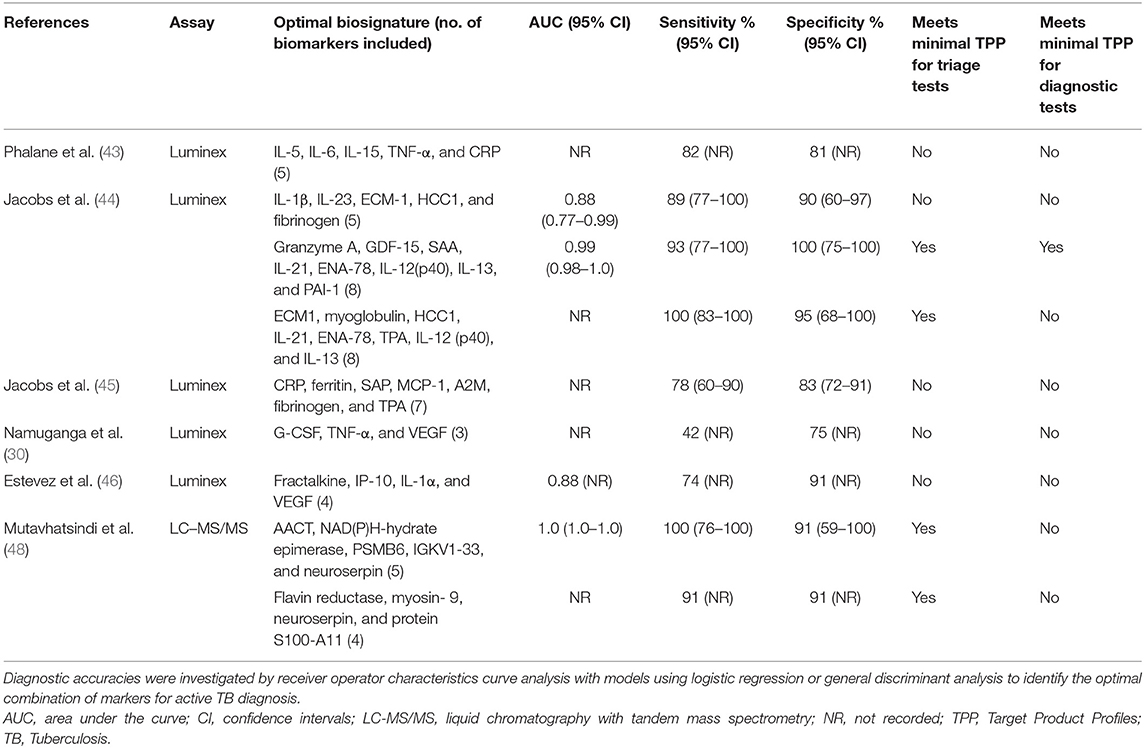 | References | Assay | Optimal biosignature (no. of biomarkers included) | AUC (95% CI) | Sensitivity % (95% CI) | Specificity % (95% CI) | Meets minimal TPP for triage tests | Meets minimal TPP for diagnostic tests |
|---|---|---|---|---|---|---|---|
| Phalane et al. (43) | Luminex | IL-5, IL-6, IL-15, TNF-α, and CRP (5) | NR | 82 (NR) | 81 (NR) | No | No |
| Jacobs et al. (44) | Luminex | IL-1β, IL-23, ECM-1, HCC1, and fibrinogen (5) | 0.88 (0.77–0.99) | 89 (77–100) | 90 (60–97) | No | No |
| | | Granzyme A, GDF-15, SAA, IL-21, ENA-78, IL-12(p40), IL-13, and PAI-1 (8) | 0.99 (0.98–1.0) | 93 (77–100) | 100 (75–100) | Yes | Yes |
| | | ECM1, myoglobulin, HCC1, IL-21, ENA-78, TPA, IL-12 (p40), and IL-13 (8) | NR | 100 (83–100) | 95 (68–100) | Yes | No |
| Jacobs et al. (45) | Luminex | CRP, ferritin, SAP, MCP-1, A2M, fibrinogen, and TPA (7) | NR | 78 (60–90) | 83 (72–91) | No | No |
| Namuganga et al. (30) | Luminex | G-CSF, TNF-α, and VEGF (3) | NR | 42 (NR) | 75 (NR) | No | No |
| Estevez et al. (46) | Luminex | Fractalkine, IP-10, IL-1α, and VEGF (4) | 0.88 (NR) | 74 (NR) | 91 (NR) | No | No |
| Mutavhatsindi et al. (48) | LC–MS/MS | AACT, NAD(P)H-hydrate epimerase, PSMB6, IGKV1-33, and neuroserpin (5) | 1.0 (1.0–1.0) | 100 (76–100) | 91 (59–100) | Yes | No |
| | | Flavin reductase, myosin- 9, neuroserpin, and protein S100-A11 (4) | NR | 91 (NR) | 91 (NR) | Yes | No |

Diagnostic accuracies were investigated by receiver operator characteristics curve analysis with models using logistic regression or general discriminant analysis to identify the optimal combination of markers for active TB diagnosis.
AUC, area under the curve; CI, confidence intervals; LC-MS/MS, liquid chromatography with tandem mass spectrometry; NR, not recorded; TPP, Target Product Profiles; TB, Tuberculosis.